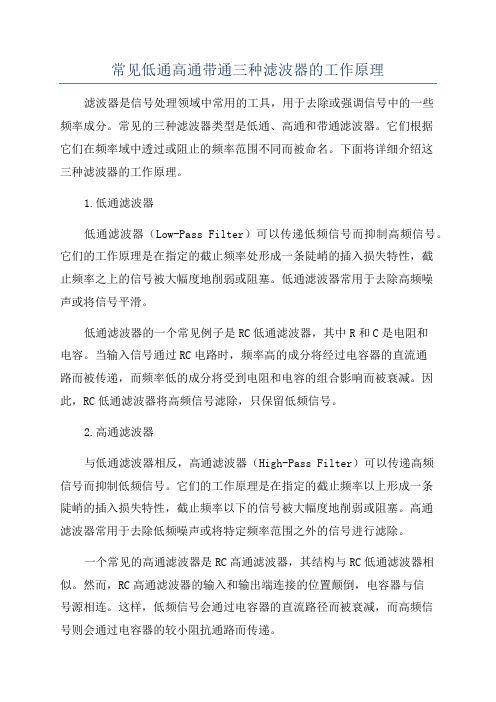 常见低通高通带通三种滤波器的工作原理

滤波器是信号处理领域中常用的工具，用于去除或强调信号中的一些频率成分。常见的三种滤波器类型是低通、高通和带通滤波器。它们根据它们在频率域中透过或阻止的频率范围不同而被命名。下面将详细介绍这三种滤波器的工作原理。

1.低通滤波器

低通滤波器（Low-Pass Filter）可以传递低频信号而抑制高频信号。它们的工作原理是在指定的截止频率处形成一条陡峭的插入损失特性，截止频率之上的信号被大幅度地削弱或阻塞。低通滤波器常用于去除高频噪声或将信号平滑。

低通滤波器的一个常见例子是RC低通滤波器，其中R和C是电阻和电容。当输入信号通过RC电路时，频率高的成分将经过电容器的直流通路而被传递，而频率低的成分将受到电阻和电容的组合影响而被衰减。因此，RC低通滤波器将高频信号滤除，只保留低频信号。

2.高通滤波器

与低通滤波器相反，高通滤波器（High-Pass Filter）可以传递高频信号而抑制低频信号。它们的工作原理是在指定的截止频率以上形成一条陡峭的插入损失特性，截止频率以下的信号被大幅度地削弱或阻塞。高通滤波器常用于去除低频噪声或将特定频率范围之外的信号进行滤除。

一个常见的高通滤波器是RC高通滤波器，其结构与RC低通滤波器相似。然而，RC高通滤波器的输入和输出端连接的位置颠倒，电容器与信号源相连。这样，低频信号会通过电容器的直流路径而被衰减，而高频信号则会通过电容器的较小阻抗通路而传递。